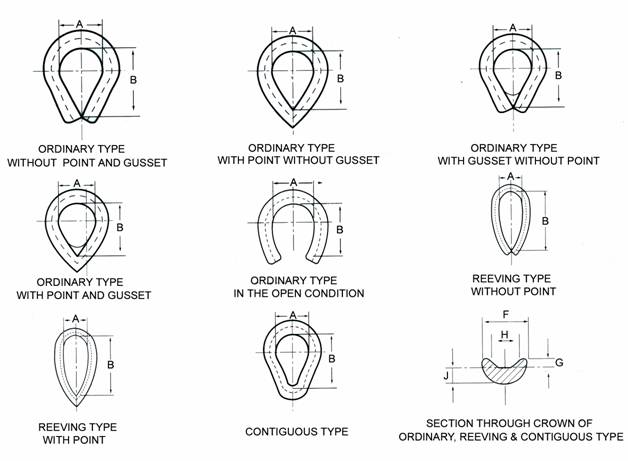 A
B
ORDINARY TYPE
WITHOUT POINT AND GUSSET

A
B
ORDINARY TYPE
WITH POINT WITHOUT GUSSET

A
B
ORDINARY TYPE
WITH GUSSET WITHOUT POINT

A
B
ORDINARY TYPE
WITH POINT AND GUSSET

A
B
ORDINARY TYPE
IN THE OPEN CONDITION

A
B
REEVING TYPE
WITHOUT POINT

A
B
REEVING TYPE
WITH POINT

A
B
CONTIGUOUS TYPE

F
H
G
J
SECTION THROUGH CROWN OF
ORDINARY, REEVING & CONTIGUOUS TYPE